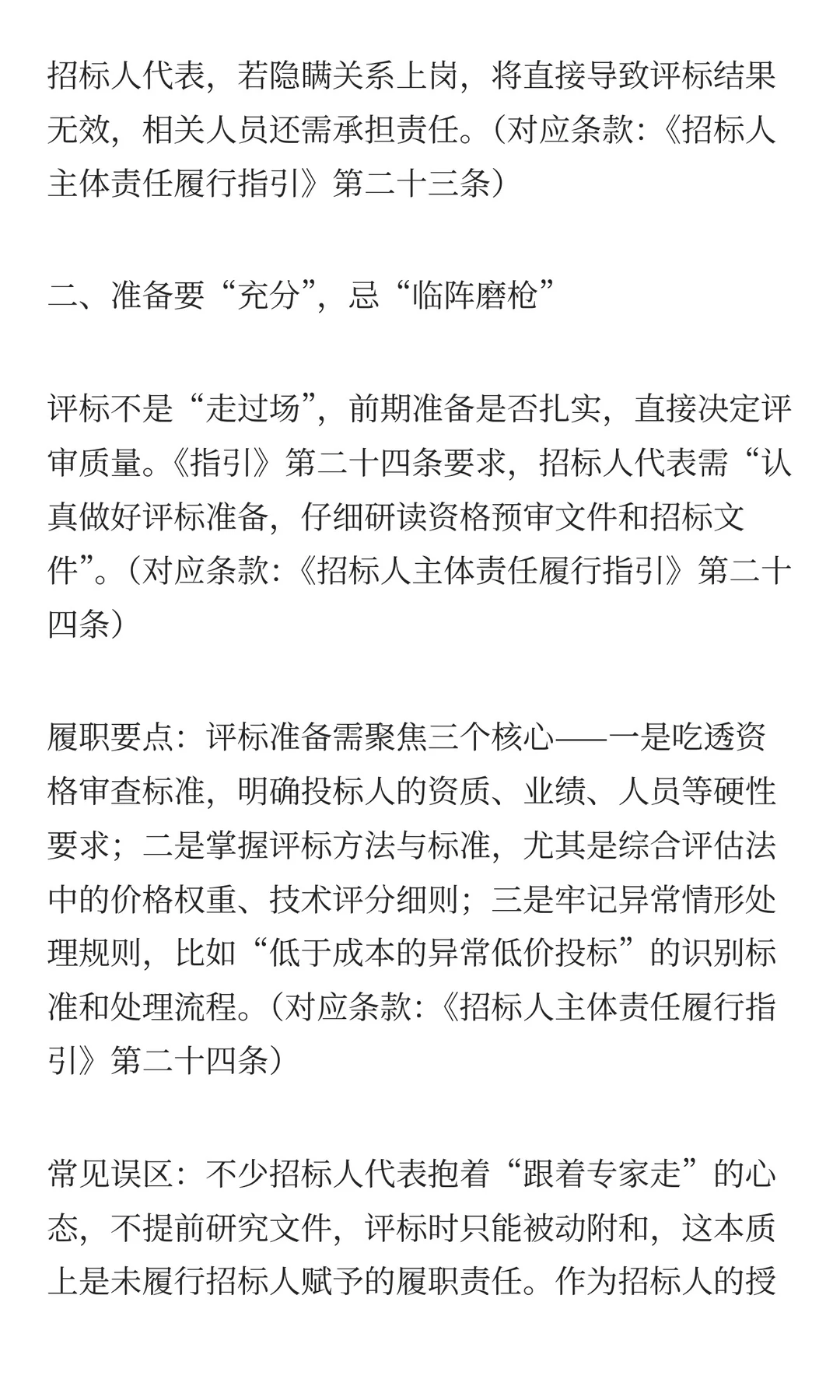 招标人代表，若隐瞒关系上岗，将直接导致评标结果无效，相关人员还需承担责任。（对应条款：《招标人主体责任履行指引》第二十三条）

二、准备要“充分”，忌“临阵磨枪”

评标不是“走过场”，前期准备是否扎实，直接决定评审质量。《指引》第二十四条要求，招标人代表需“认真做好评标准备，仔细研读资格预审文件和招标文件”。（对应条款：《招标人主体责任履行指引》第二十四条）

履职要点：评标准备需聚焦三个核心——一是吃透资格审查标准，明确投标人的资质、业绩、人员等硬性要求；二是掌握评标方法与标准，尤其是综合评估法中的价格权重、技术评分细则；三是牢记异常情形处理规则，比如“低于成本的异常低价投标”的识别标准和处理流程。（对应条款：《招标人主体责任履行指引》第二十四条）

常见误区：不少招标人代表抱着“跟着专家走”的心态，不提前研究文件，评标时只能被动附和，这本质上是未履行招标人赋予的履职责任。作为招标人的授